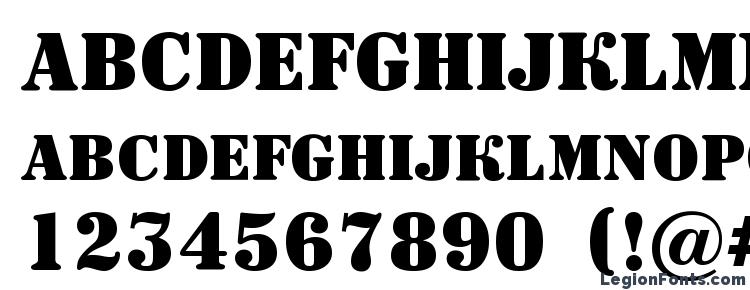 ABCDEFGHIJKLM
ABCDEFGHIJKLMNOP
1234567890 (!@#
LegionFonts.com